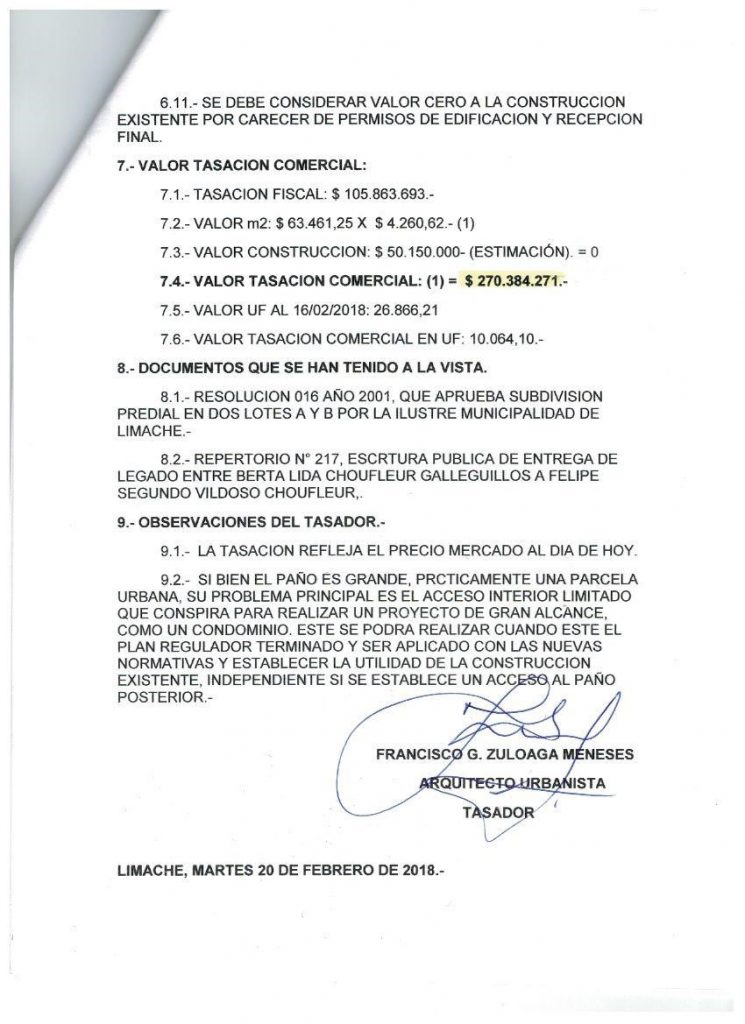 6.11.- SE DEBE CONSIDERAR VALOR CERO A LA CONSTRUCCION EXISTENTE POR CARECER DE PERMISOS DE EDIFICACION Y RECEPCION FINAL.

7.- VALOR TASACION COMERCIAL:

7.1.- TASACION FISCAL: $ 105.863.693.-

7.2.- VALOR m2: $ 63.461,25 X $ 4.260,62.- (1)

7.3.- VALOR CONSTRUCCION: $ 50.150.000- (ESTIMACIÓN). = 0

7.4.- VALOR TASACION COMERCIAL: (1) = $ 270.384.271.-

7.5.- VALOR UF AL 16/02/2018: 26.866,21

7.6.- VALOR TASACION COMERCIAL EN UF: 10.064,10.-

8.- DOCUMENTOS QUE SE HAN TENIDO A LA VISTA.

8.1.- RESOLUCION 016 AÑO 2001, QUE APRUEBA SUBDIVISION PREDIAL EN DOS LOTES A Y B POR LA ILUSTRE MUNICIPALIDAD DE LIMACHE.-

8.2.- REPERTORIO N° 217, ESCRTURA PUBLICA DE ENTREGA DE LEGADO ENTRE BERTA LIDA CHOUFLEUR GALLEGUILLOS A FELIPE SEGUNDO VILDOSO CHOUFLEUR,.

9.- OBSERVACIONES DEL TASADOR.-

9.1.- LA TASACION REFLEJA EL PRECIO MERCADO AL DIA DE HOY.

9.2.- SI BIEN EL PAÑO ES GRANDE, PRCTICAMENTE UNA PARCELA URBANA, SU PROBLEMA PRINCIPAL ES EL ACCESO INTERIOR LIMITADO QUE CONSPIRA PARA REALIZAR UN PROYECTO DE GRAN ALCANCE, COMO UN CONDOMINIO. ESTE SE PODRA REALIZAR CUANDO ESTE EL PLAN REGULADOR TERMINADO Y SER APLICADO CON LAS NUEVAS NORMATIVAS Y ESTABLECER LA UTILIDAD DE LA CONSTRUCCION EXISTENTE, INDEPENDIENTE SI SE ESTABLECE UN ACCESO AL PAÑO POSTERIOR.-

FRANCISCO G. ZULOAGA MENESES
ARQUITECTO URBANISTA
TASADOR

LIMACHE, MARTES 20 DE FEBRERO DE 2018.-